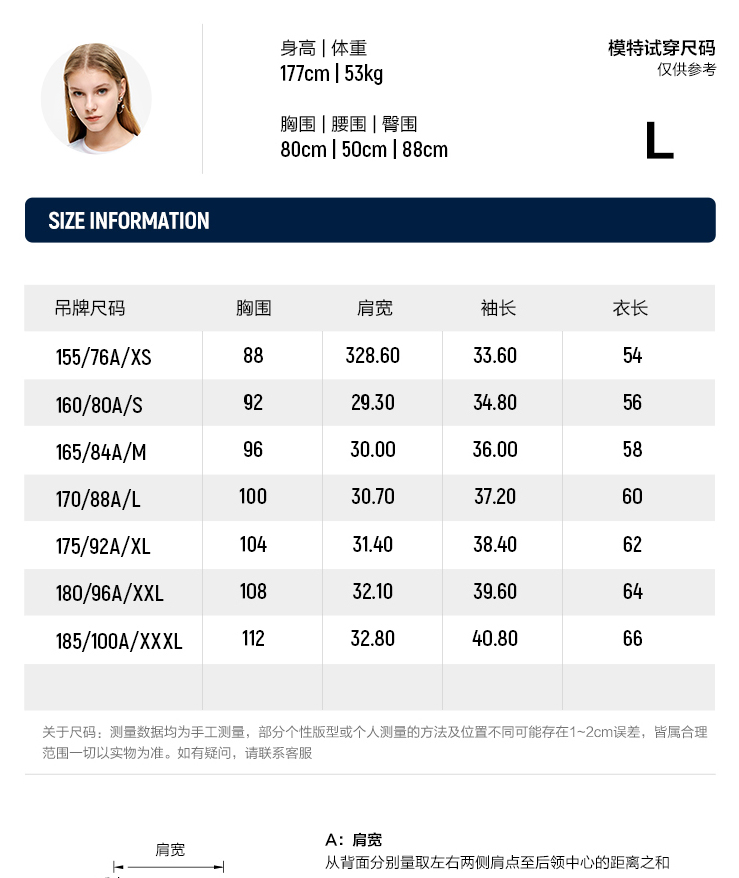 身高 | 体重
177cm | 53kg

胸围 | 腰围 | 臀围
80cm | 50cm | 88cm

模特试穿尺码
仅供参考

L

SIZE INFORMATION

| 吊牌尺码 | 胸围 | 肩宽 | 袖长 | 衣长 |
|---|---|---|---|---|
| 155/76A/XS | 88 | 328.60 | 33.60 | 54 |
| 160/80A/S | 92 | 29.30 | 34.80 | 56 |
| 165/84A/M | 96 | 30.00 | 36.00 | 58 |
| 170/88A/L | 100 | 30.70 | 37.20 | 60 |
| 175/92A/XL | 104 | 31.40 | 38.40 | 62 |
| 180/96A/XXL | 108 | 32.10 | 39.60 | 64 |
| 185/100A/XXXL | 112 | 32.80 | 40.80 | 66 |
| | | | | |

关于尺码：测量数据均为手工测量，部分个性版型或个人测量的方法及位置不同可能存在1~2cm误差，皆属合理范围一切以实物为准。如有疑问，请联系客服

肩宽

A：肩宽
从背面分别量取左右两侧肩点至后领中心的距离之和